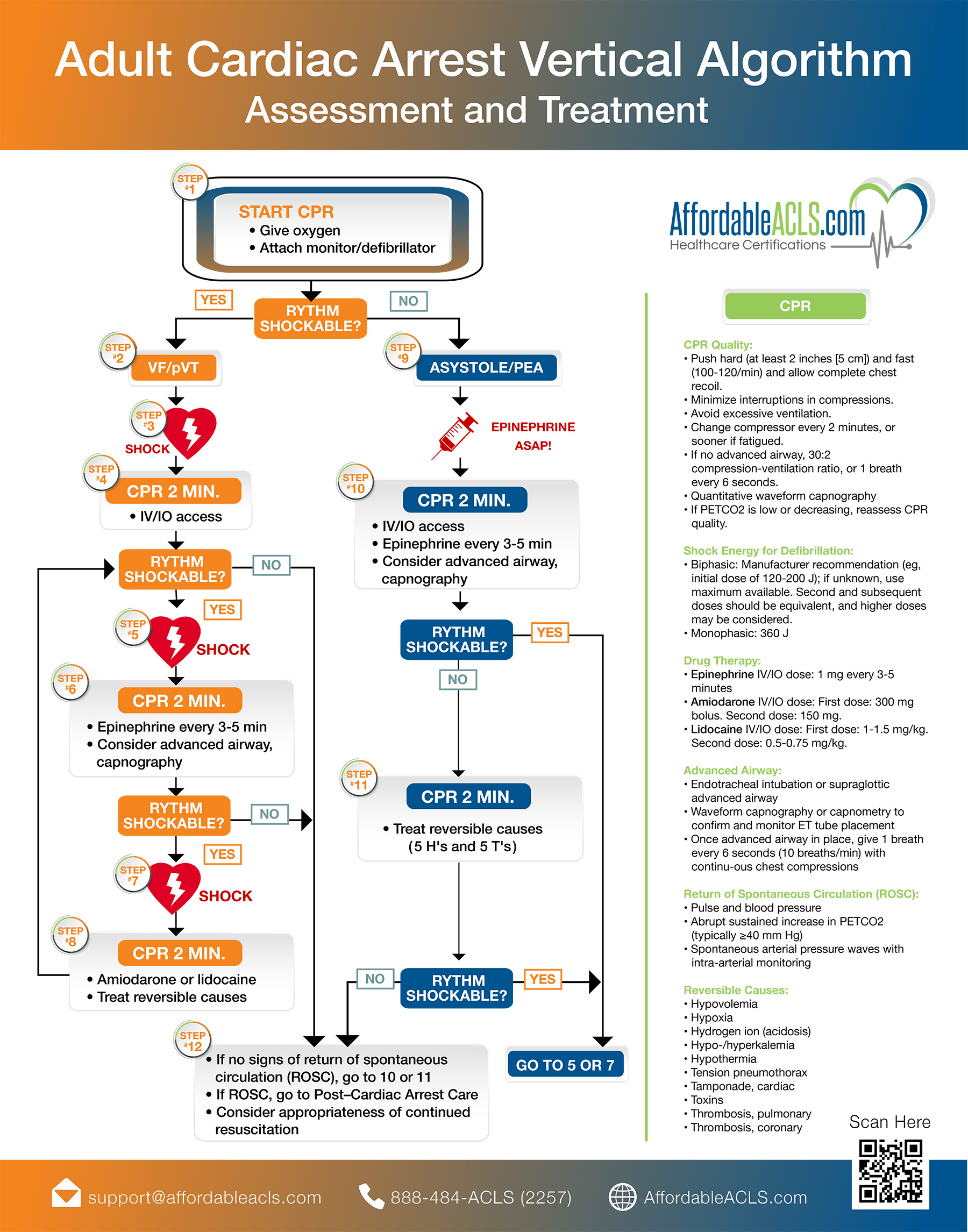 Adult Cardiac Arrest Vertical Algorithm
Assessment and Treatment

STEP #1
START CPR
• Give oxygen
• Attach monitor/defibrillator

YES
RYTHM SHOCKABLE?
NO

STEP #2
VF/pVT

STEP #3
SHOCK

STEP #4
CPR 2 MIN.
• IV/IO access

RYTHM SHOCKABLE?
NO
YES

STEP #5
SHOCK

STEP #6
CPR 2 MIN.
• Epinephrine every 3-5 min
• Consider advanced airway, capnography

RYTHM SHOCKABLE?
NO
YES

STEP #7
SHOCK

STEP #8
CPR 2 MIN.
• Amiodarone or lidocaine
• Treat reversible causes

STEP #9
ASYSTOLE/PEA

EPINEPHRINE ASAP!

STEP #10
CPR 2 MIN.
• IV/IO access
• Epinephrine every 3-5 min
• Consider advanced airway, capnography

RYTHM SHOCKABLE?
YES
NO

STEP #11
CPR 2 MIN.
• Treat reversible causes (5 H's and 5 T's)

NO
RYTHM SHOCKABLE?
YES

STEP #12
• If no signs of return of spontaneous circulation (ROSC), go to 10 or 11
• If ROSC, go to Post–Cardiac Arrest Care
• Consider appropriateness of continued resuscitation

GO TO 5 OR 7

AffordableACLS.com
Healthcare Certifications

CPR

CPR Quality:
• Push hard (at least 2 inches [5 cm]) and fast (100-120/min) and allow complete chest recoil.
• Minimize interruptions in compressions.
• Avoid excessive ventilation.
• Change compressor every 2 minutes, or sooner if fatigued.
• If no advanced airway, 30:2 compression-ventilation ratio, or 1 breath every 6 seconds.
• Quantitative waveform capnography
• If PETCO2 is low or decreasing, reassess CPR quality.

Shock Energy for Defibrillation:
• Biphasic: Manufacturer recommendation (eg, initial dose of 120-200 J); if unknown, use maximum available. Second and subsequent doses should be equivalent, and higher doses may be considered.
• Monophasic: 360 J

Drug Therapy:
• Epinephrine IV/IO dose: 1 mg every 3-5 minutes
• Amiodarone IV/IO dose: First dose: 300 mg bolus. Second dose: 150 mg.
• Lidocaine IV/IO dose: First dose: 1-1.5 mg/kg. Second dose: 0.5-0.75 mg/kg.

Advanced Airway:
• Endotracheal intubation or supraglottic advanced airway
• Waveform capnography or capnometry to confirm and monitor ET tube placement
• Once advanced airway in place, give 1 breath every 6 seconds (10 breaths/min) with continu-ous chest compressions

Return of Spontaneous Circulation (ROSC):
• Pulse and blood pressure
• Abrupt sustained increase in PETCO2 (typically ≥40 mm Hg)
• Spontaneous arterial pressure waves with intra-arterial monitoring

Reversible Causes:
• Hypovolemia
• Hypoxia
• Hydrogen ion (acidosis)
• Hypo-/hyperkalemia
• Hypothermia
• Tension pneumothorax
• Tamponade, cardiac
• Toxins
• Thrombosis, pulmonary
• Thrombosis, coronary

Scan Here

support@affordableacls.com
888-484-ACLS (2257)
AffordableACLS.com